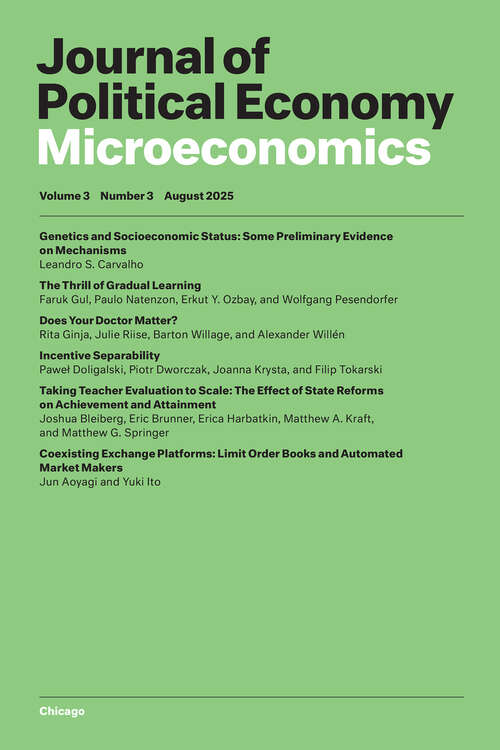 Journal of Political Economy Microeconomics

Volume 3 Number 3 August 2025

Genetics and Socioeconomic Status: Some Preliminary Evidence on Mechanisms
Leandro S. Carvalho

The Thrill of Gradual Learning
Faruk Gul, Paulo Natenzon, Erkut Y. Ozbay, and Wolfgang Pesendorfer

Does Your Doctor Matter?
Rita Ginja, Julie Riise, Barton Willage, and Alexander Willén

Incentive Separability
Paweł Doligalski, Piotr Dworczak, Joanna Krysta, and Filip Tokarski

Taking Teacher Evaluation to Scale: The Effect of State Reforms on Achievement and Attainment
Joshua Bleiberg, Eric Brunner, Erica Harbatkin, Matthew A. Kraft, and Matthew G. Springer

Coexisting Exchange Platforms: Limit Order Books and Automated Market Makers
Jun Aoyagi and Yuki Ito

Chicago